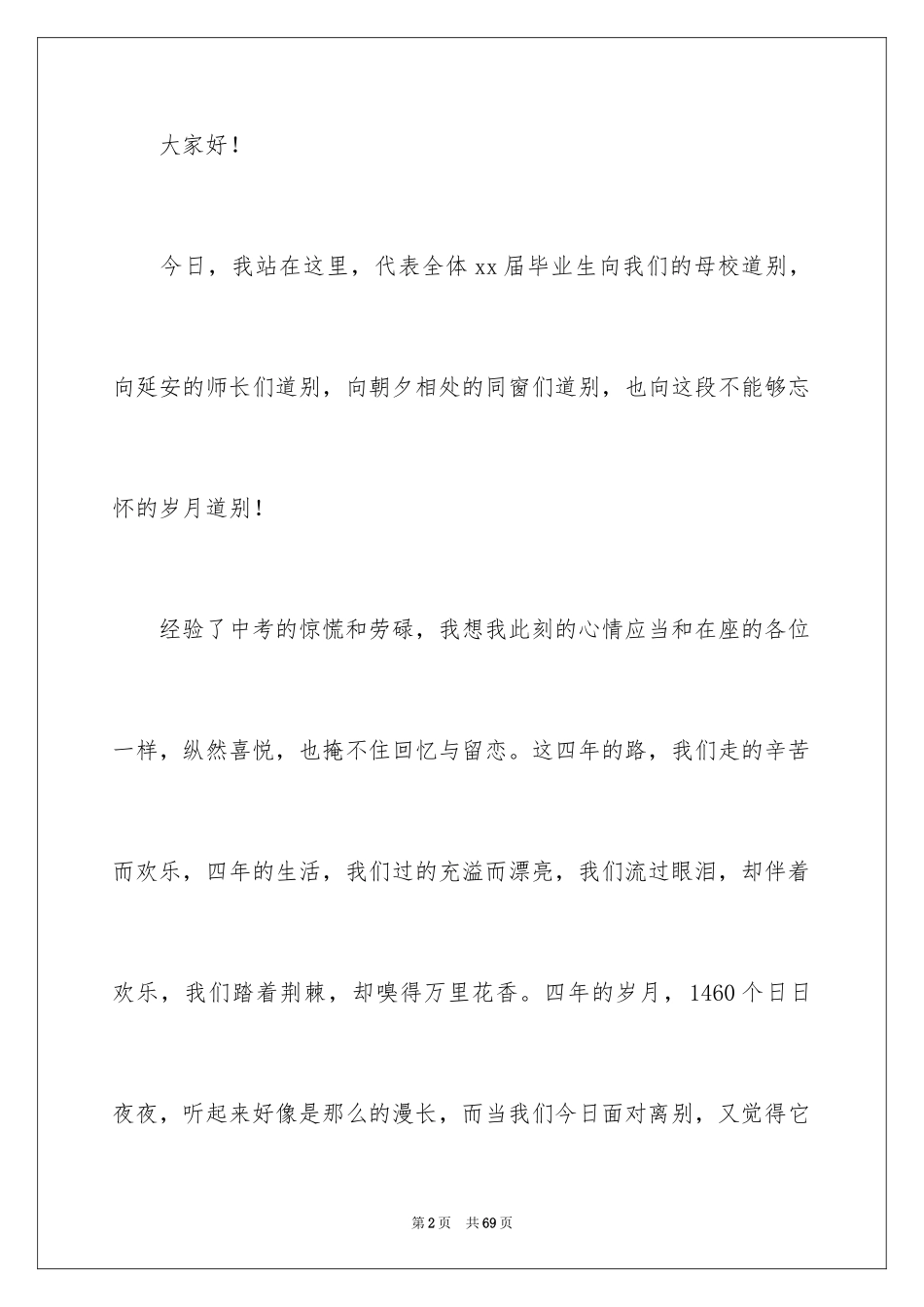 大家好！

今日，我站在这里，代表全体xx届毕业生向我们的母校道别，向延安的师长们道别，向朝夕相处的同窗们道别，也向这段不能够忘怀的岁月道别！

经验了中考的惊慌和劳碌，我想我此刻的心情应当和在座的各位一样，纵然喜悦，也掩不住回忆与留恋。这四年的路，我们走的辛苦而欢乐，四年的生活，我们过的充溢而漂亮，我们流过眼泪，却伴着欢乐，我们踏着荆棘，却嗅得万里花香。四年的岁月，1460个日日夜夜，听起来好像是那么的漫长，而当我们今日面对离别，又觉得它

第2页 共69页